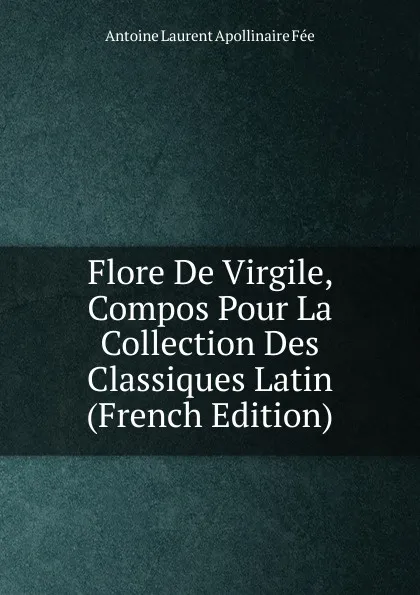 Antoine Laurent Apollinaire Fée

Flore De Virgile, Compos Pour La Collection Des Classiques Latin (French Edition)